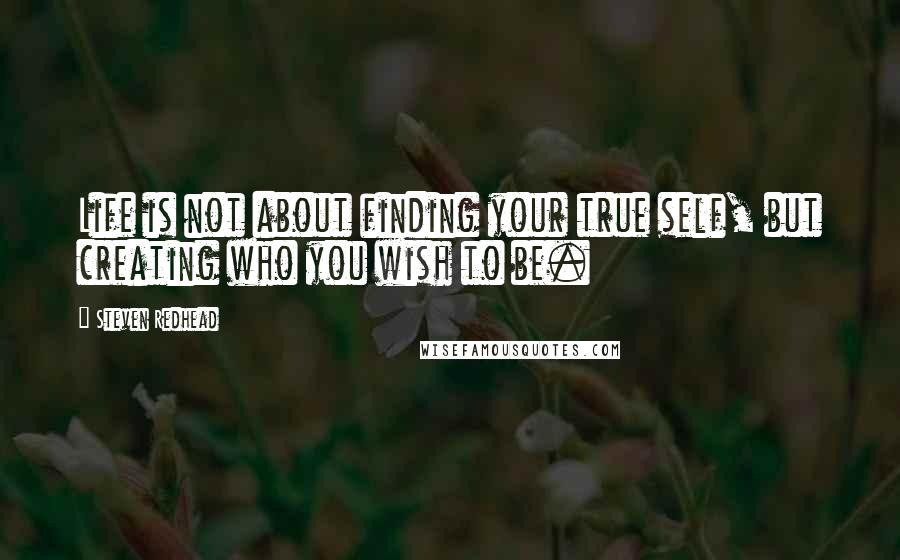 Life is not about finding your true self, but creating who you wish to be.

Steven Redhead

WISEFAMOUSQUOTES.COM